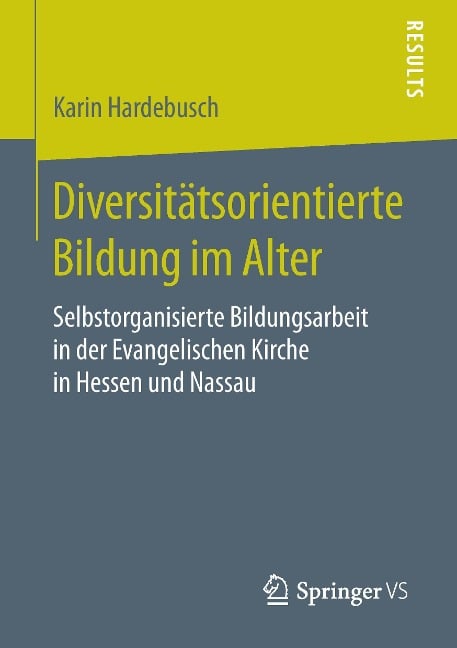 RESULTS

Karin Hardebusch

Diversitätsorientierte Bildung im Alter

Selbstorganisierte Bildungsarbeit in der Evangelischen Kirche in Hessen und Nassau

Springer VS